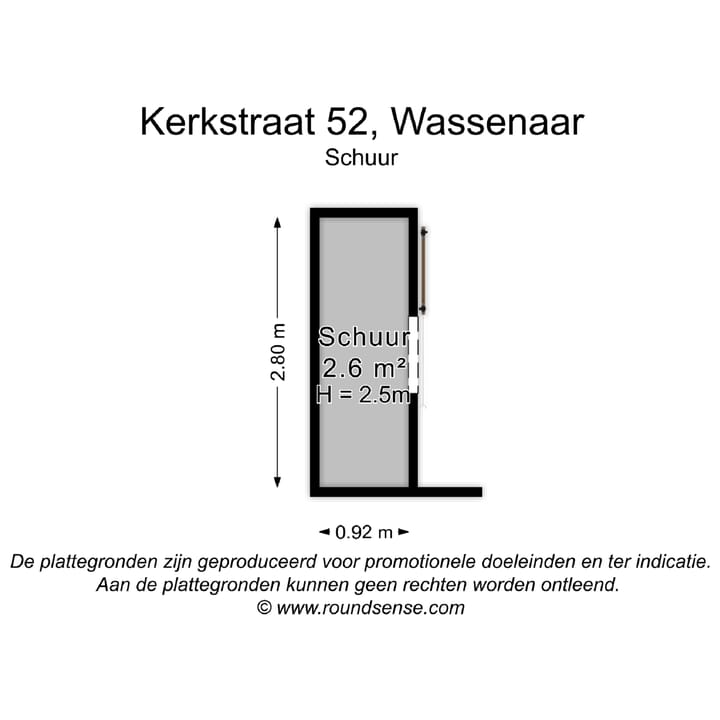 Kerkstraat 52, Wassenaar
Schuur

2.80 m

Schuur
2.6 m²
H = 2.5m

0.92 m

De plattegronden zijn geproduceerd voor promotionele doeleinden en ter indicatie.
Aan de plattegronden kunnen geen rechten worden ontleend.
© www.roundsense.com